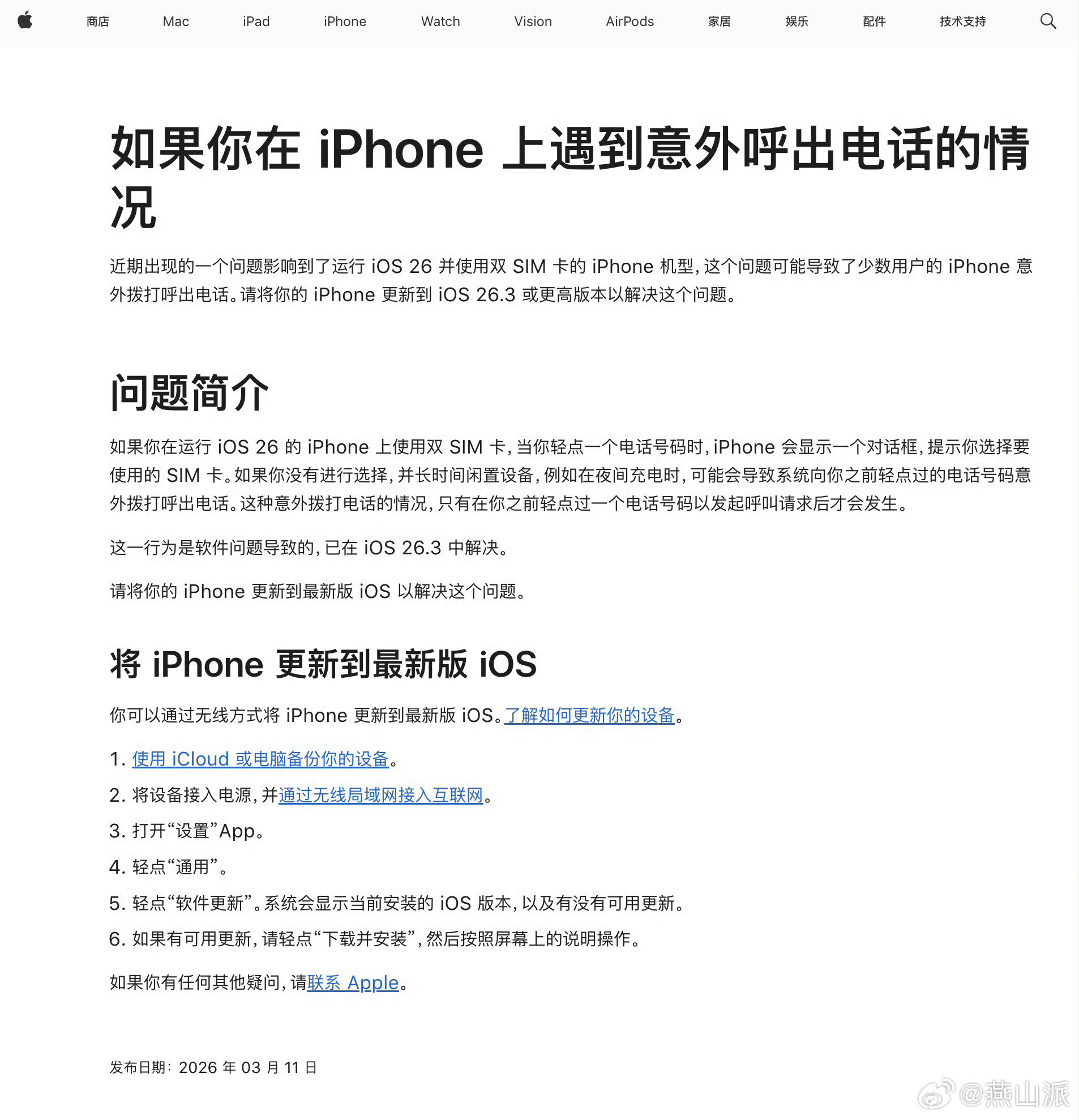 商店 Mac iPad iPhone Watch Vision AirPods 家居 娱乐 配件 技术支持

如果你在 iPhone 上遇到意外呼出电话的情况

近期出现的一个问题影响到了运行 iOS 26 并使用双 SIM 卡的 iPhone 机型，这个问题可能导致了少数用户的 iPhone 意外拨打呼出电话。请将你的 iPhone 更新到 iOS 26.3 或更高版本以解决这个问题。

问题简介

如果你在运行 iOS 26 的 iPhone 上使用双 SIM 卡，当你轻点一个电话号码时，iPhone 会显示一个对话框，提示你选择要使用的 SIM 卡。如果你没有进行选择，并长时间闲置设备，例如在夜间充电时，可能会导致系统向你之前轻点过的电话号码意外拨打呼出电话。这种意外拨打电话的情况，只有在你之前轻点过一个电话号码以发起呼叫请求后才会发生。

这一行为是软件问题导致的，已在 iOS 26.3 中解决。

请将你的 iPhone 更新到最新版 iOS 以解决这个问题。

将 iPhone 更新到最新版 iOS

你可以通过无线方式将 iPhone 更新到最新版 iOS。了解如何更新你的设备。

1. 使用 iCloud 或电脑备份你的设备。
2. 将设备接入电源，并通过无线局域网接入互联网。
3. 打开“设置”App。
4. 轻点“通用”。
5. 轻点“软件更新”。系统会显示当前安装的 iOS 版本，以及有没有可用更新。
6. 如果有可用更新，请轻点“下载并安装”，然后按照屏幕上的说明操作。

如果你有任何其他疑问，请联系 Apple。

发布日期：2026 年 03 月 11 日

@燕山派